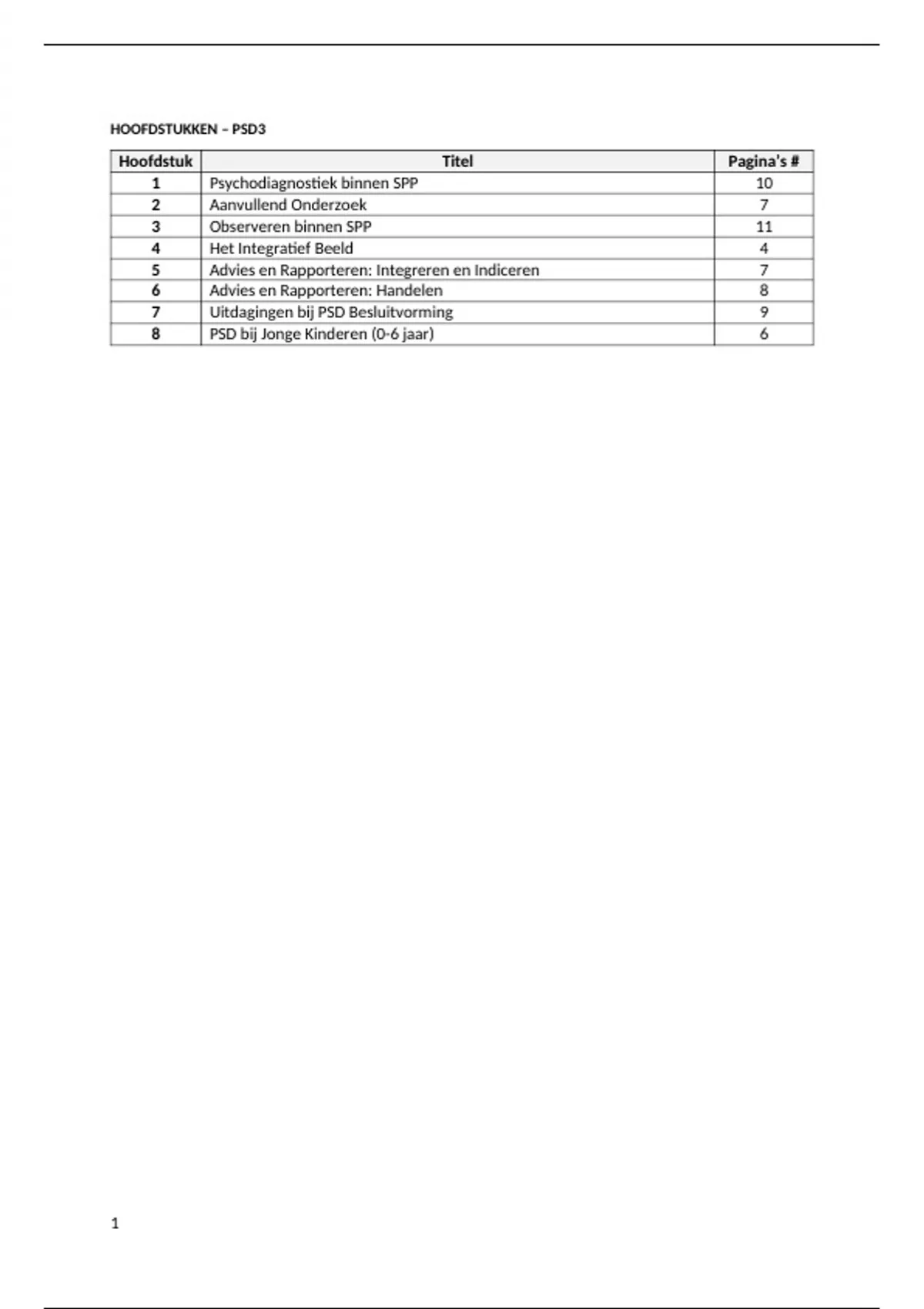 HOOFDSTUKKEN – PSD3

| Hoofdstuk | Titel | Pagina's # |
|---|---|---|
| 1 | Psychodiagnostiek binnen SPP | 10 |
| 2 | Aanvullend Onderzoek | 7 |
| 3 | Observeren binnen SPP | 11 |
| 4 | Het Integratief Beeld | 4 |
| 5 | Advies en Rapporteren: Integreren en Indiceren | 7 |
| 6 | Advies en Rapporteren: Handelen | 8 |
| 7 | Uitdagingen bij PSD Besluitvorming | 9 |
| 8 | PSD bij Jonge Kinderen (0-6 jaar) | 6 |

1